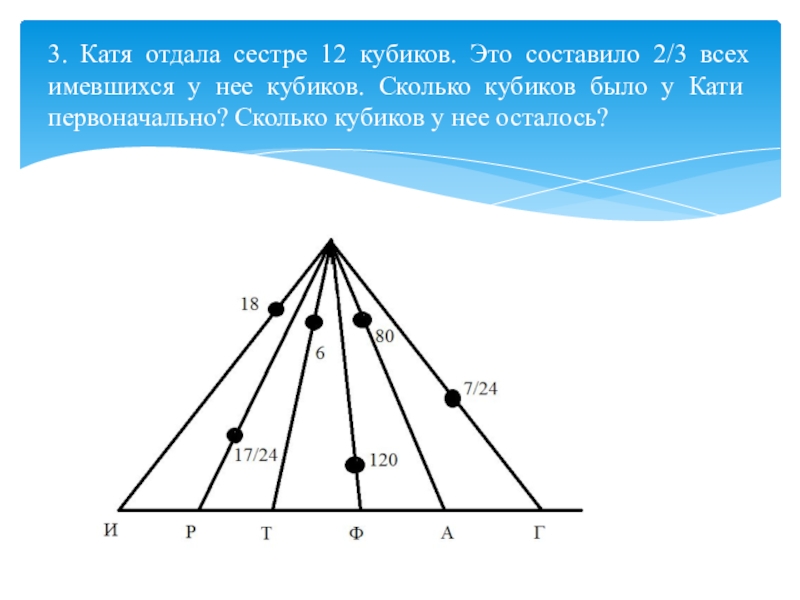 3. Катя отдала сестре 12 кубиков. Это составило 2/3 всех имевшихся у нее кубиков. Сколько кубиков было у Кати первоначально? Сколько кубиков у нее осталось?

18
6
80
7/24
17/24
120

И
Р
Т
Ф
А
Г